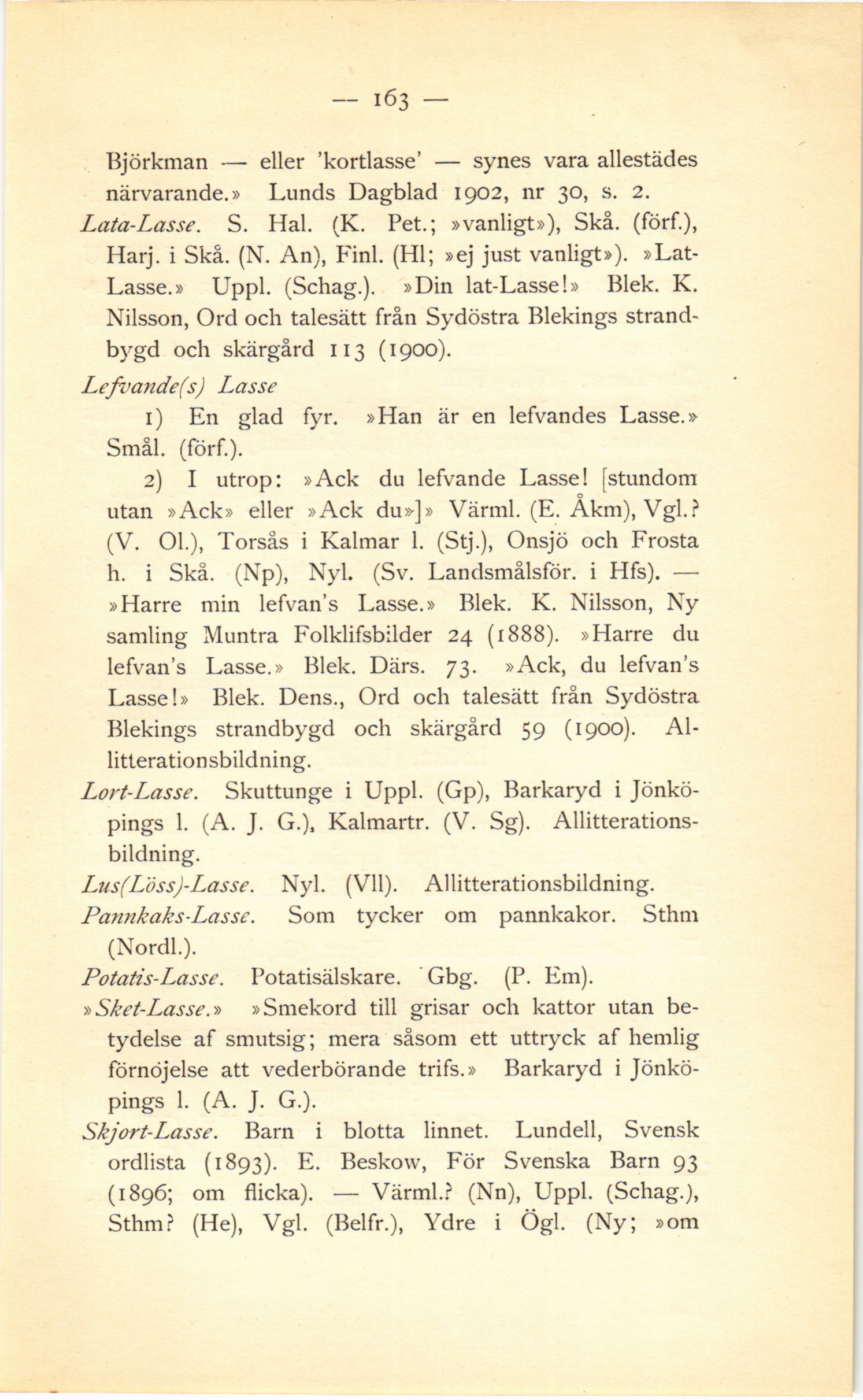 — 163 —

Björkman — eller 'kortlasse' — synes vara allestädes närvarande.» Lunds Dagblad 1902, nr 30, s. 2.

Lata-Lasse. S. Hal. (K. Pet.; »vanligt»), Skå. (förf.), Harj. i Skå. (N. An), Finl. (Hl; »ej just vanligt»). »Lat-Lasse.» Uppl. (Schag.). »Din lat-Lasse!» Blek. K. Nilsson, Ord och talesätt från Sydöstra Blekings strandbygd och skärgård 113 (1900).

Lefvande(s) Lasse

1) En glad fyr. »Han är en lefvandes Lasse.» Smål. (förf.).

2) I utrop: »Ack du lefvande Lasse! [stundom utan »Ack» eller »Ack du»]» Värml. (E. Åkm), Vgl.? (V. Ol.), Torsås i Kalmar l. (Stj.), Onsjö och Frosta h. i Skå. (Np), Nyl. (Sv. Landsmålsför. i Hfs). — »Harre min lefvan's Lasse.» Blek. K. Nilsson, Ny samling Muntra Folklifsbilder 24 (1888). »Harre du lefvan's Lasse.» Blek. Därs. 73. »Ack, du lefvan's Lasse!» Blek. Dens., Ord och talesätt från Sydöstra Blekings strandbygd och skärgård 59 (1900). Allitterationsbildning.

Lort-Lasse. Skuttunge i Uppl. (Gp), Barkaryd i Jönköpings l. (A. J. G.), Kalmartr. (V. Sg). Allitterationsbildning.

Lus(Löss)-Lasse. Nyl. (Vll). Allitterationsbildning.

Pannkaks-Lasse. Som tycker om pannkakor. Sthm (Nordl.).

Potatis-Lasse. Potatisälskare. Gbg. (P. Em).

»Sket-Lasse.» »Smekord till grisar och kattor utan betydelse af smutsig; mera såsom ett uttryck af hemlig förnöjelse att vederbörande trifs.» Barkaryd i Jönköpings l. (A. J. G.).

Skjort-Lasse. Barn i blotta linnet. Lundell, Svensk ordlista (1893). E. Beskow, För Svenska Barn 93 (1896; om flicka). — Värml.? (Nn), Uppl. (Schag.), Sthm? (He), Vgl. (Belfr.), Ydre i Ögl. (Ny; »om